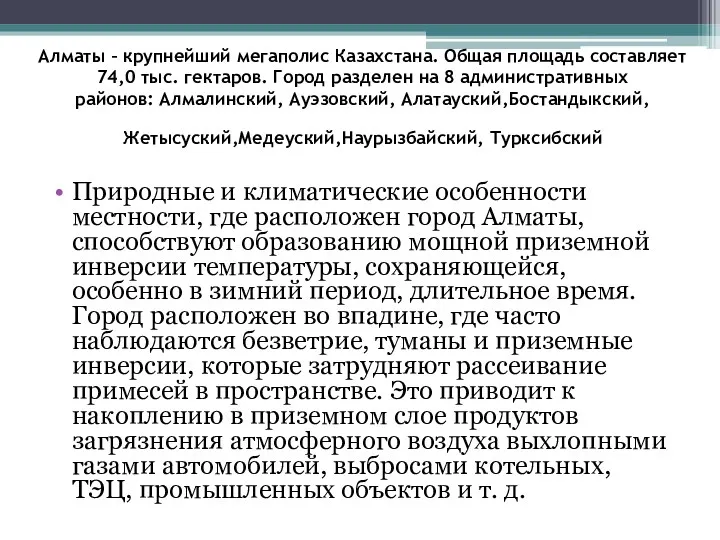 Алматы – крупнейший мегаполис Казахстана. Общая площадь составляет 74,0 тыс. гектаров. Город разделен на 8 административных районов: Алмалинский, Ауэзовский, Алатауский,Бостандыкский,

Жетысуский,Медеуский,Наурызбайский, Турксибский

• Природные и климатические особенности местности, где расположен город Алматы, способствуют образованию мощной приземной инверсии температуры, сохраняющейся, особенно в зимний период, длительное время. Город расположен во впадине, где часто наблюдаются безветрие, туманы и приземные инверсии, которые затрудняют рассеивание примесей в пространстве. Это приводит к накоплению в приземном слое продуктов загрязнения атмосферного воздуха выхлопными газами автомобилей, выбросами котельных, ТЭЦ, промышленных объектов и т. д.